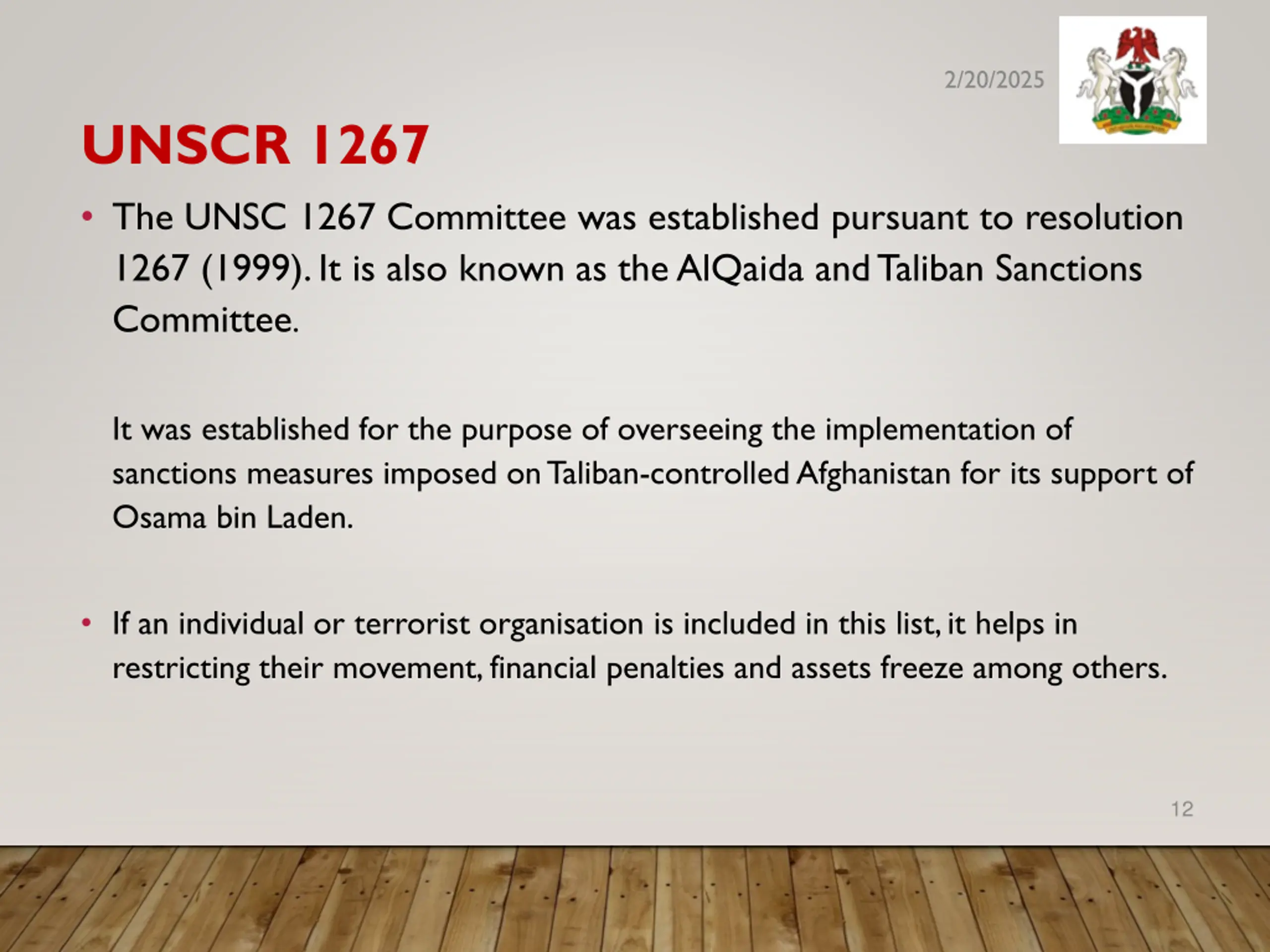 2/20/2025

UNSCR 1267

• The UNSC 1267 Committee was established pursuant to resolution 1267 (1999). It is also known as the AlQaida and Taliban Sanctions Committee.

It was established for the purpose of overseeing the implementation of sanctions measures imposed on Taliban-controlled Afghanistan for its support of Osama bin Laden.

• If an individual or terrorist organisation is included in this list, it helps in restricting their movement, financial penalties and assets freeze among others.

12